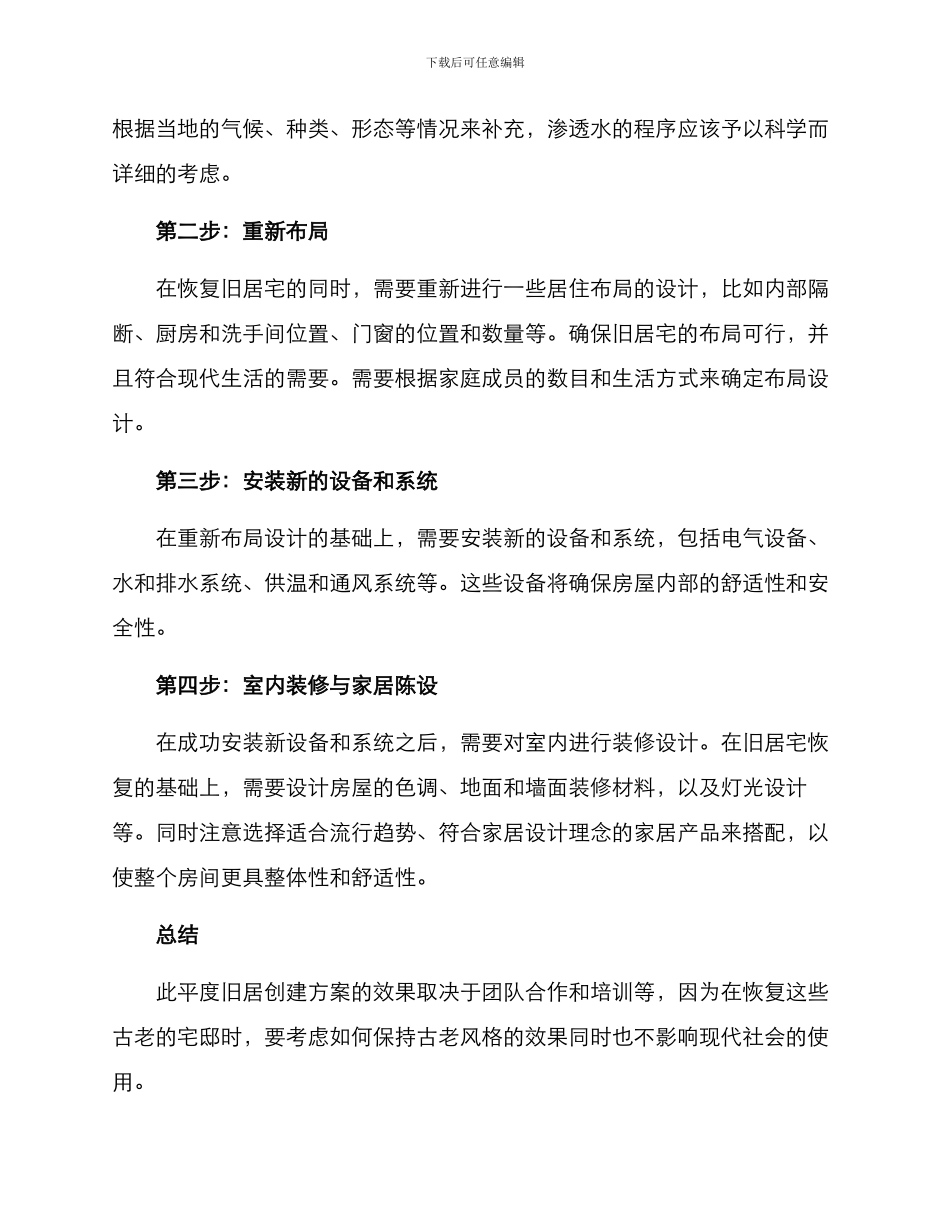 下载后可任意编辑

根据当地的气候、种类、形态等情况来补充，渗透水的程序应该予以科学而详细的考虑。

第二步：重新布局

在恢复旧居宅的同时，需要重新进行一些居住布局的设计，比如内部隔断、厨房和洗手间位置、门窗的位置和数量等。确保旧居宅的布局可行，并且符合现代生活的需要。需要根据家庭成员的数目和生活方式来确定布局设计。

第三步：安装新的设备和系统

在重新布局设计的基础上，需要安装新的设备和系统，包括电气设备、水和排水系统、供温和通风系统等。这些设备将确保房屋内部的舒适性和安全性。

第四步：室内装修与家居陈设

在成功安装新设备和系统之后，需要对室内进行装修设计。在旧居宅恢复的基础上，需要设计房屋的色调、地面和墙面装修材料，以及灯光设计等。同时注意选择适合流行趋势、符合家居设计理念的家居产品来搭配，以使整个房间更具整体性和舒适性。

总结

此平度旧居创建方案的效果取决于团队合作和培训等，因为在恢复这些古老的宅邸时，要考虑如何保持古老风格的效果同时也不影响现代社会的使用。